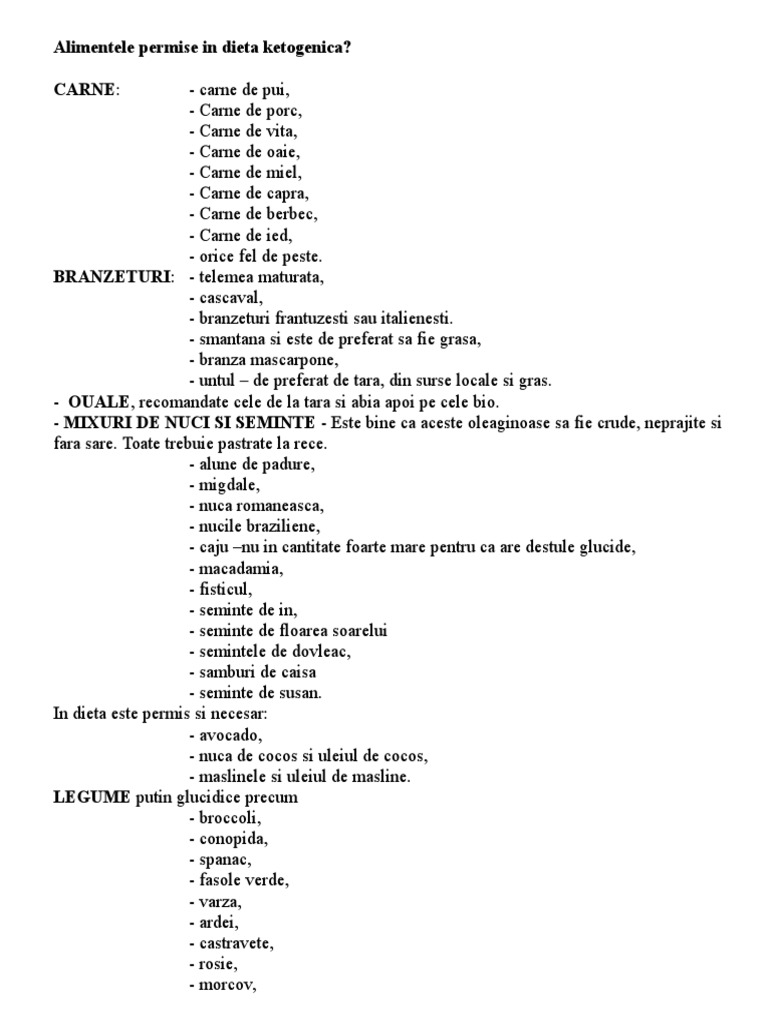 Alimentele permise in dieta ketogenica?

CARNE: - carne de pui,
- Carne de porc,
- Carne de vita,
- Carne de oaie,
- Carne de miel,
- Carne de capra,
- Carne de berbec,
- Carne de ied,
- orice fel de peste.
BRANZETURI: - telemea maturata,
- cascaval,
- branzeturi frantuzesti sau italienesti.
- smantana si este de preferat sa fie grasa,
- branza mascarpone,
- untul – de preferat de tara, din surse locale si gras.
- OUALE, recomandate cele de la tara si abia apoi pe cele bio.
- MIXURI DE NUCI SI SEMINTE - Este bine ca aceste oleaginoase sa fie crude, neprajite si fara sare. Toate trebuie pastrate la rece.
- alune de padure,
- migdale,
- nuca romaneasca,
- nucile braziliene,
- caju –nu in cantitate foarte mare pentru ca are destule glucide,
- macadamia,
- fisticul,
- seminte de in,
- seminte de floarea soarelui
- semintele de dovleac,
- samburi de caisa
- seminte de susan.
In dieta este permis si necesar:
- avocado,
- nuca de cocos si uleiul de cocos,
- maslinele si uleiul de masline.
LEGUME putin glucidice precum
- broccoli,
- conopida,
- spanac,
- fasole verde,
- varza,
- ardei,
- castravete,
- rosie,
- morcov,